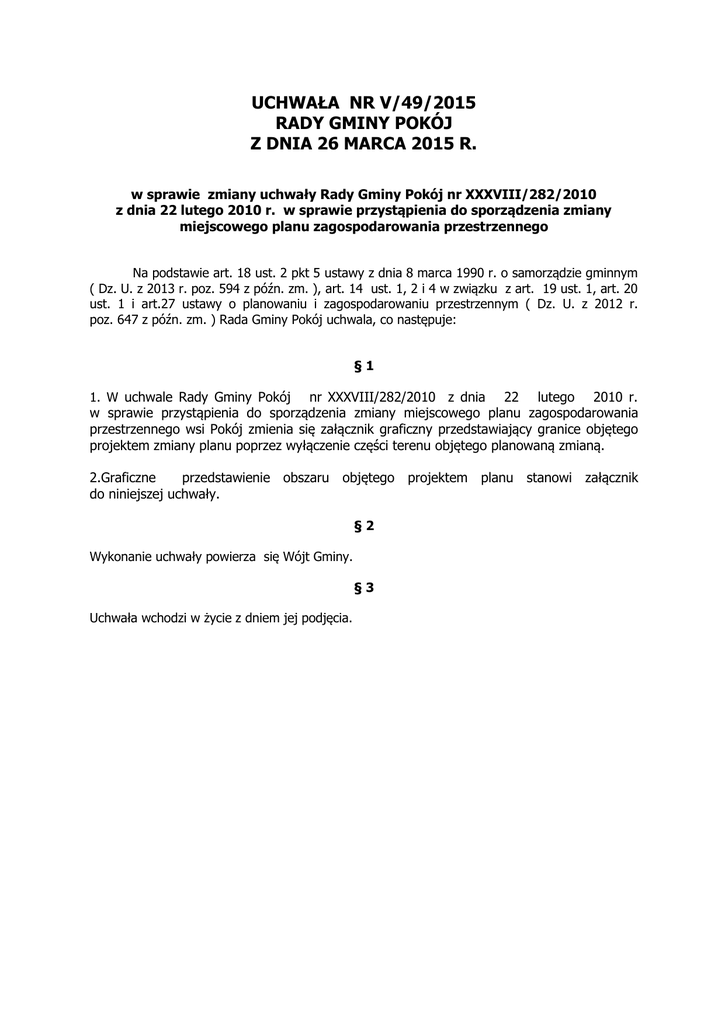 UCHWAŁA NR V/49/2015
RADY GMINY POKÓJ
Z DNIA 26 MARCA 2015 R.

w sprawie zmiany uchwały Rady Gminy Pokój nr XXXVIII/282/2010 z dnia 22 lutego 2010 r. w sprawie przystąpienia do sporządzenia zmiany miejscowego planu zagospodarowania przestrzennego

Na podstawie art. 18 ust. 2 pkt 5 ustawy z dnia 8 marca 1990 r. o samorządzie gminnym ( Dz. U. z 2013 r. poz. 594 z późn. zm. ), art. 14 ust. 1, 2 i 4 w związku z art. 19 ust. 1, art. 20 ust. 1 i art.27 ustawy o planowaniu i zagospodarowaniu przestrzennym ( Dz. U. z 2012 r. poz. 647 z późn. zm. ) Rada Gminy Pokój uchwala, co następuje:

§ 1

1. W uchwale Rady Gminy Pokój nr XXXVIII/282/2010 z dnia 22 lutego 2010 r. w sprawie przystąpienia do sporządzenia zmiany miejscowego planu zagospodarowania przestrzennego wsi Pokój zmienia się załącznik graficzny przedstawiający granice objętego projektem zmiany planu poprzez wyłączenie części terenu objętego planowaną zmianą.

2.Graficzne przedstawienie obszaru objętego projektem planu stanowi załącznik do niniejszej uchwały.

§ 2

Wykonanie uchwały powierza się Wójt Gminy.

§ 3

Uchwała wchodzi w życie z dniem jej podjęcia.